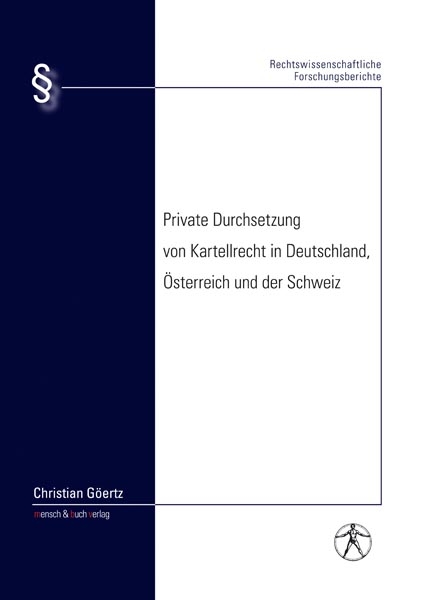 §

Rechtswissenschaftliche
Forschungsberichte

Private Durchsetzung
von Kartellrecht in Deutschland,
Österreich und der Schweiz

Christian Göertz

mensch & buch verlag